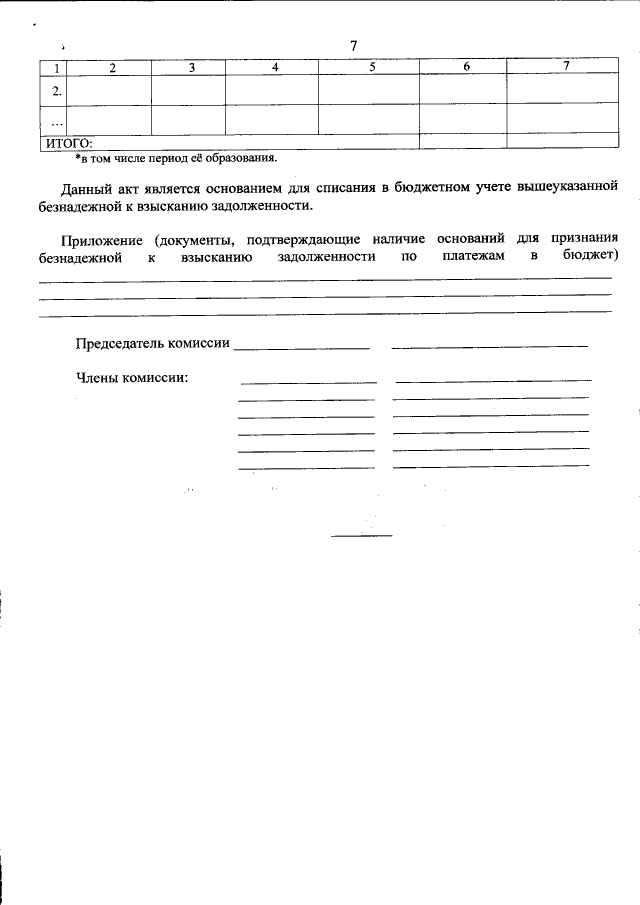 7

| 1 | 2 | 3 | 4 | 5 | 6 | 7 |
|---|---|---|---|---|---|---|
| 2. | | | | | | |
| ... | | | | | | |
| ИТОГО: | | | | | | |

*в том числе период её образования.

Данный акт является основанием для списания в бюджетном учете вышеуказанной безнадежной к взысканию задолженности.

Приложение (документы, подтверждающие наличие оснований для признания безнадежной к взысканию задолженности по платежам в бюджет)

Председатель комиссии

Члены комиссии: